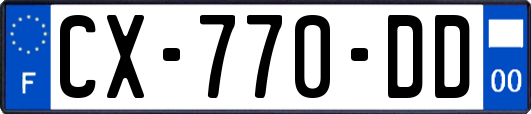 F
CX-770-DD
00